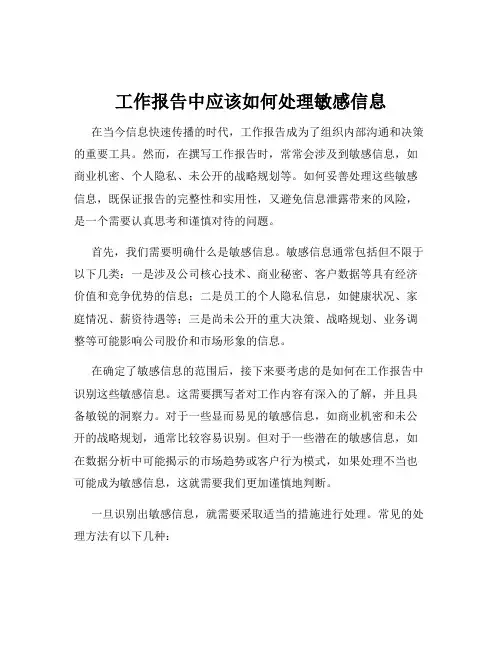 工作报告中应该如何处理敏感信息

在当今信息快速传播的时代，工作报告成为了组织内部沟通和决策的重要工具。然而，在撰写工作报告时，常常会涉及到敏感信息，如商业机密、个人隐私、未公开的战略规划等。如何妥善处理这些敏感信息，既保证报告的完整性和实用性，又避免信息泄露带来的风险，是一个需要认真思考和谨慎对待的问题。

首先，我们需要明确什么是敏感信息。敏感信息通常包括但不限于以下几类：一是涉及公司核心技术、商业秘密、客户数据等具有经济价值和竞争优势的信息；二是员工的个人隐私信息，如健康状况、家庭情况、薪资待遇等；三是尚未公开的重大决策、战略规划、业务调整等可能影响公司股价和市场形象的信息。

在确定了敏感信息的范围后，接下来要考虑的是如何在工作报告中识别这些敏感信息。这需要撰写者对工作内容有深入的了解，并且具备敏锐的洞察力。对于一些显而易见的敏感信息，如商业机密和未公开的战略规划，通常比较容易识别。但对于一些潜在的敏感信息，如在数据分析中可能揭示的市场趋势或客户行为模式，如果处理不当也可能成为敏感信息，这就需要我们更加谨慎地判断。

一旦识别出敏感信息，就需要采取适当的措施进行处理。常见的处理方法有以下几种：